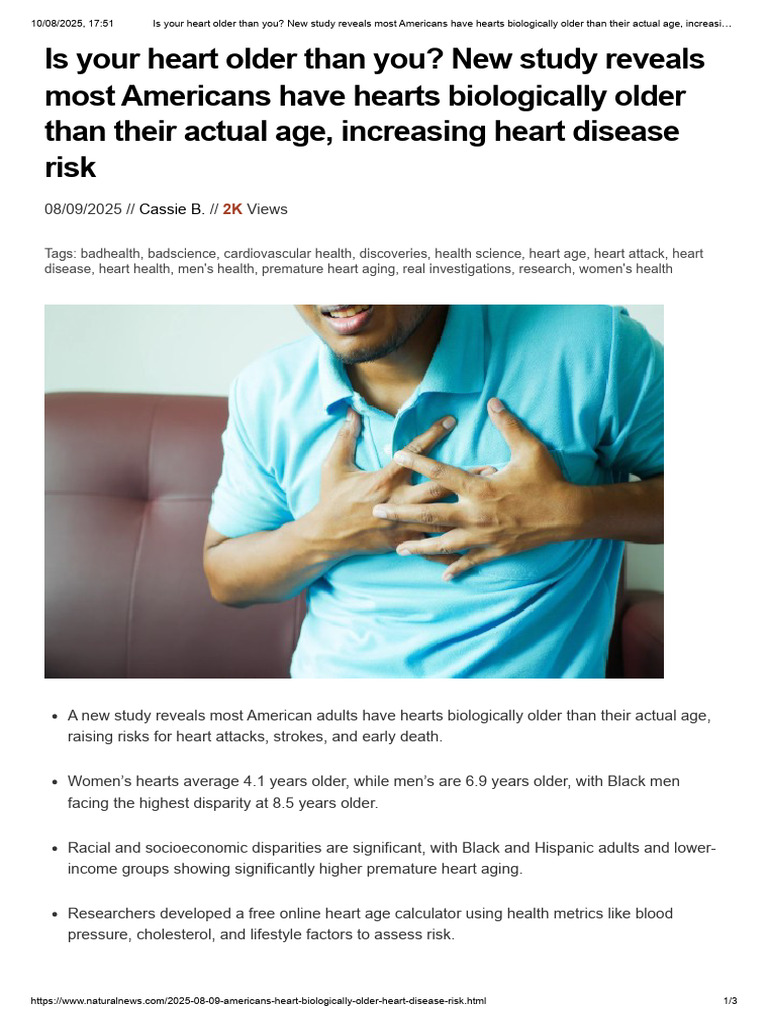 10/08/2025, 17:51 Is your heart older than you? New study reveals most Americans have hearts biologically older than their actual age, increasi…

Is your heart older than you? New study reveals most Americans have hearts biologically older than their actual age, increasing heart disease risk

08/09/2025 // Cassie B. // 2K Views

Tags: badhealth, badscience, cardiovascular health, discoveries, health science, heart age, heart attack, heart disease, heart health, men's health, premature heart aging, real investigations, research, women's health

- A new study reveals most American adults have hearts biologically older than their actual age, raising risks for heart attacks, strokes, and early death.
- Women's hearts average 4.1 years older, while men's are 6.9 years older, with Black men facing the highest disparity at 8.5 years older.
- Racial and socioeconomic disparities are significant, with Black and Hispanic adults and lower-income groups showing significantly higher premature heart aging.
- Researchers developed a free online heart age calculator using health metrics like blood pressure, cholesterol, and lifestyle factors to assess risk.

https://www.naturalnews.com/2025-08-09-americans-heart-biologically-older-heart-disease-risk.html 1/3